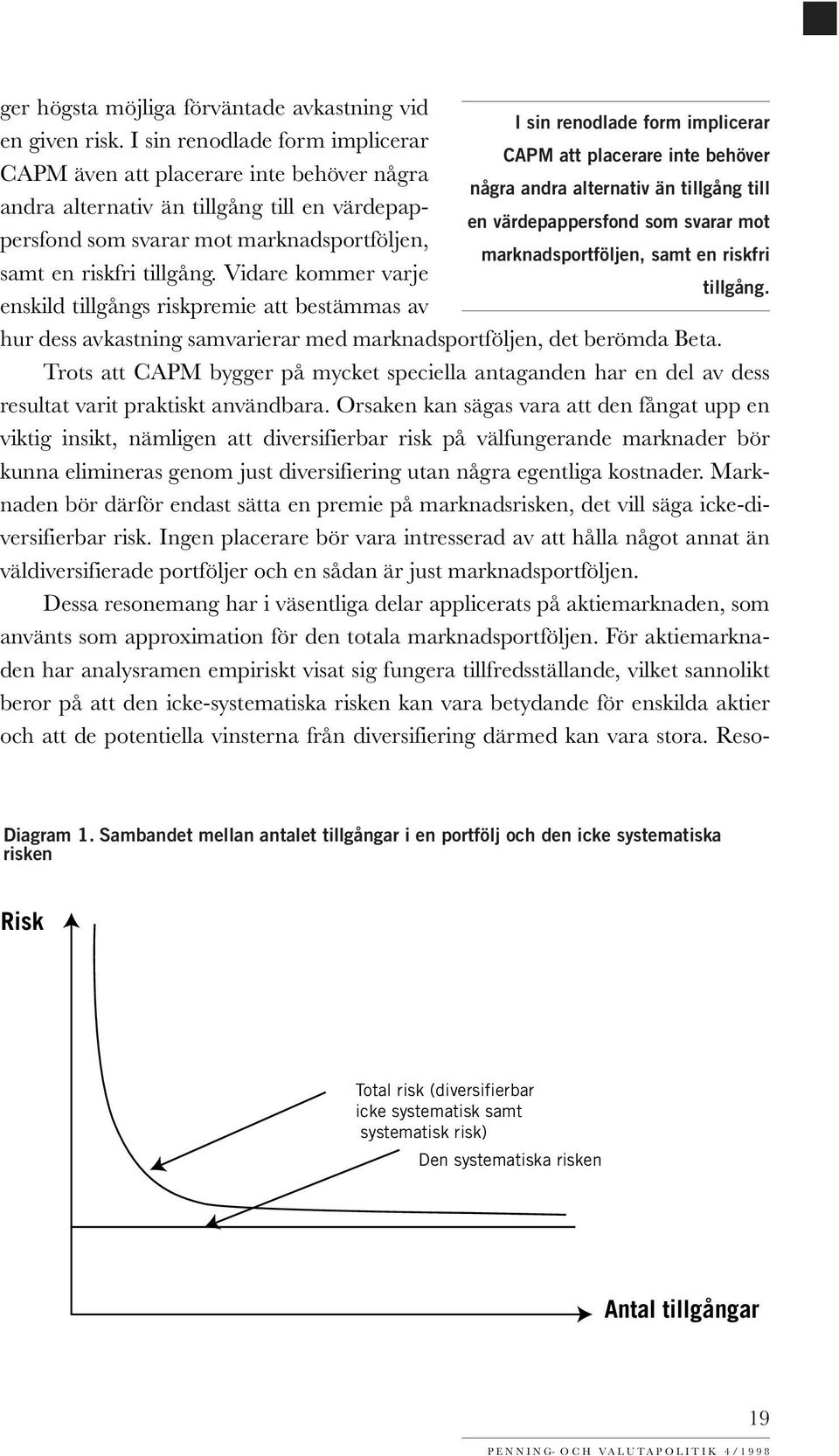 ger högsta möjliga förväntade avkastning vid en given risk. I sin renodlade form implicerar CAPM även att placerare inte behöver några andra alternativ än tillgång till en värdepappersfond som svarar mot marknadsportföljen, samt en riskfri tillgång. Vidare kommer varje enskild tillgångs riskpremie att bestämmas av hur dess avkastning samvarierar med marknadsportföljen, det berömda Beta.

I sin renodlade form implicerar CAPM att placerare inte behöver några andra alternativ än tillgång till en värdepappersfond som svarar mot marknadsportföljen, samt en riskfri tillgång.

Trots att CAPM bygger på mycket speciella antaganden har en del av dess resultat varit praktiskt användbara. Orsaken kan sägas vara att den fångat upp en viktig insikt, nämligen att diversifierbar risk på välfungerande marknader bör kunna elimineras genom just diversifiering utan några egentliga kostnader. Marknaden bör därför endast sätta en premie på marknadsrisken, det vill säga icke-diversifierbar risk. Ingen placerare bör vara intresserad av att hålla något annat än väldiversifierade portföljer och en sådan är just marknadsportföljen.

Dessa resonemang har i väsentliga delar applicerats på aktiemarknaden, som använts som approximation för den totala marknadsportföljen. För aktiemarknaden har analysramen empiriskt visat sig fungera tillfredsställande, vilket sannolikt beror på att den icke-systematiska risken kan vara betydande för enskilda aktier och att de potentiella vinsterna från diversifiering därmed kan vara stora. Reso-

Diagram 1. Sambandet mellan antalet tillgångar i en portfölj och den icke systematiska risken

Risk

Total risk (diversifierbar icke systematisk samt systematisk risk)

Den systematiska risken

Antal tillgångar

19

PENNING- OCH VALUTAPOLITIK 4/1998